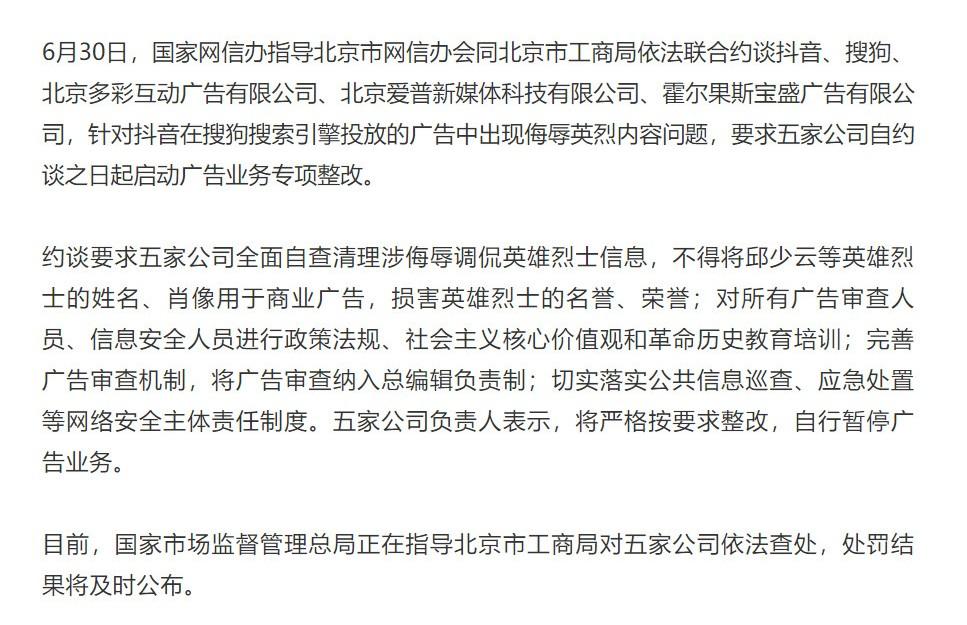 6月30日，国家网信办指导北京市网信办会同北京市工商局依法联合约谈抖音、搜狗、北京多彩互动广告有限公司、北京爱普新媒体科技有限公司、霍尔果斯宝盛广告有限公司，针对抖音在搜狗搜索引擎投放的广告中出现侮辱英烈内容问题，要求五家公司自约谈之日起启动广告业务专项整改。

约谈要求五家公司全面自查清理涉侮辱调侃英雄烈士信息，不得将邱少云等英雄烈士的姓名、肖像用于商业广告，损害英雄烈士的名誉、荣誉；对所有广告审查人员、信息安全人员进行政策法规、社会主义核心价值观和革命历史教育培训；完善广告审查机制，将广告审查纳入总编辑负责制；切实落实公共信息巡查、应急处置等网络安全主体责任制度。五家公司负责人表示，将严格按要求整改，自行暂停广告业务。

目前，国家市场监督管理总局正在指导北京市工商局对五家公司依法查处，处罚结果将及时公布。